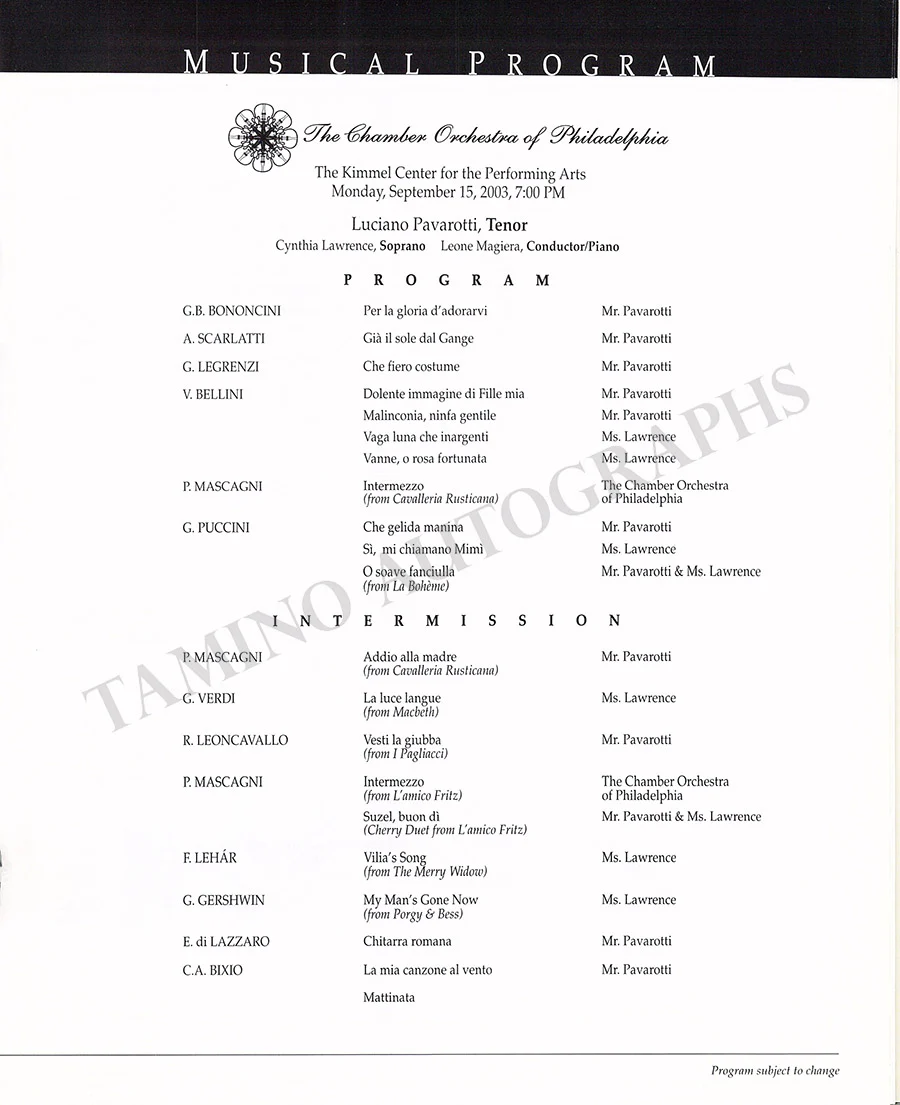 MUSICAL PROGRAM

The Chamber Orchestra of Philadelphia

The Kimmel Center for the Performing Arts
Monday, September 15, 2003, 7:00 PM

Luciano Pavarotti, Tenor
Cynthia Lawrence, Soprano Leone Magiera, Conductor/Piano

PROGRAM

G.B. BONONCINI Per la gloria d'adorarvi Mr. Pavarotti

A. SCARLATTI Già il sole dal Gange Mr. Pavarotti

G. LEGRENZI Che fiero costume Mr. Pavarotti

V. BELLINI Dolente immagine di Fille mia Mr. Pavarotti
Malinconia, ninfa gentile Mr. Pavarotti
Vaga luna che inargenti Ms. Lawrence
Vanne, o rosa fortunata Ms. Lawrence

P. MASCAGNI Intermezzo (from Cavalleria Rusticana) The Chamber Orchestra of Philadelphia

G. PUCCINI Che gelida manina Mr. Pavarotti
Sì, mi chiamano Mimì Ms. Lawrence
O soave fanciulla (from La Bohème) Mr. Pavarotti & Ms. Lawrence

INTERMISSION

P. MASCAGNI Addio alla madre (from Cavalleria Rusticana) Mr. Pavarotti

G. VERDI La luce langue (from Macbeth) Ms. Lawrence

R. LEONCAVALLO Vesti la giubba (from I Pagliacci) Mr. Pavarotti

P. MASCAGNI Intermezzo (from L'amico Fritz) The Chamber Orchestra of Philadelphia
Suzel, buon dì (Cherry Duet from L'amico Fritz) Mr. Pavarotti & Ms. Lawrence

F. LEHÁR Vilia's Song (from The Merry Widow) Ms. Lawrence

G. GERSHWIN My Man's Gone Now (from Porgy & Bess) Ms. Lawrence

E. di LAZZARO Chitarra romana Mr. Pavarotti

C.A. BIXIO La mia canzone al vento Mr. Pavarotti
Mattinata

Program subject to change

TAMINO AUTOGRAPHS